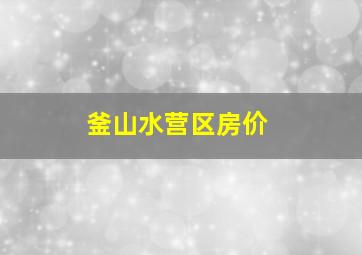 釜山水营区房价